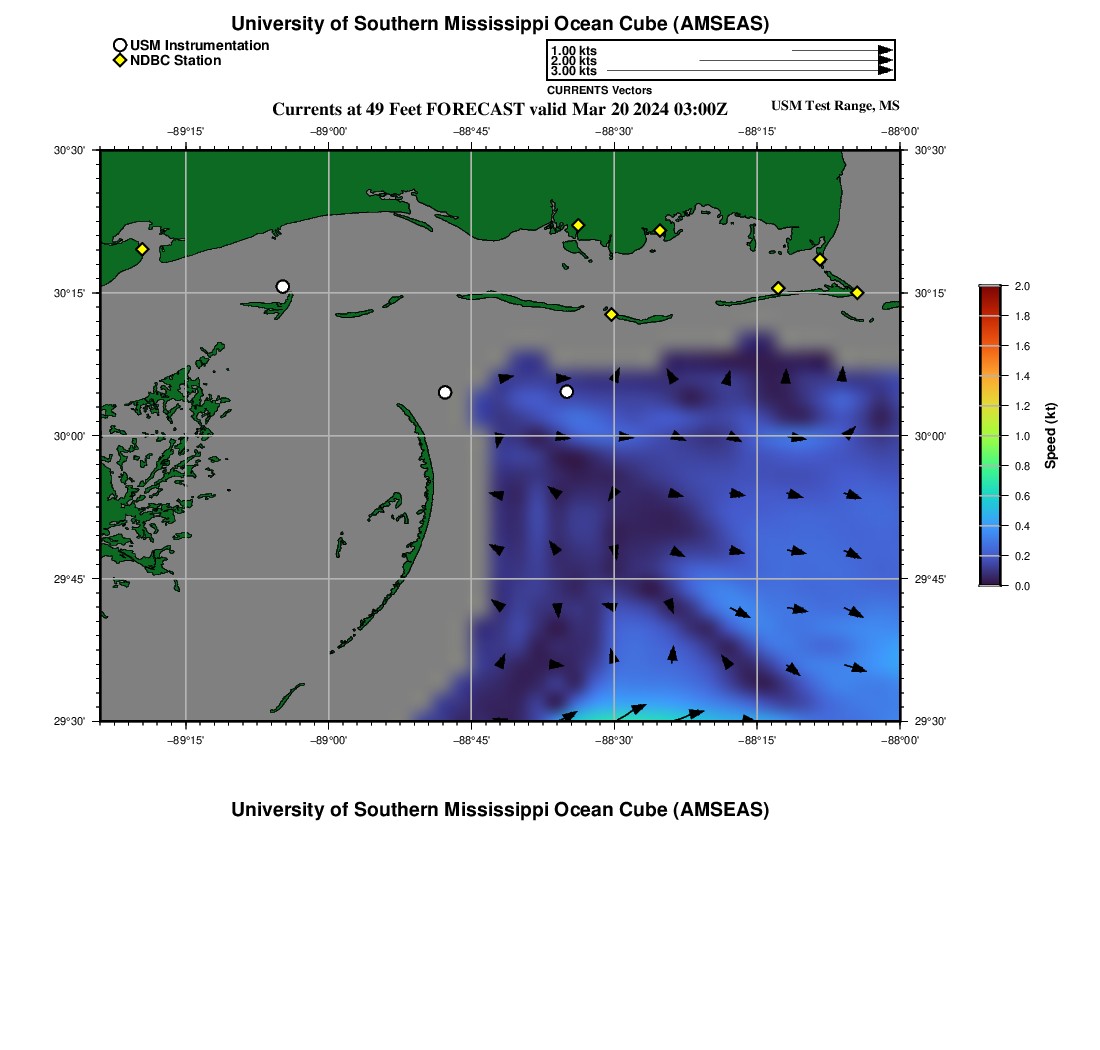 University of Southern Mississippi Ocean Cube (AMSEAS)

USM Instrumentation
NDBC Station

1.00 kts
2.00 kts
3.00 kts
CURRENTS Vectors

Currents at 49 Feet FORECAST valid Mar 20 2024 03:00Z

USM Test Range, MS

−89°15' −89°00' −88°45' −88°30' −88°15' −88°00'

30°30'
30°15'
30°00'
29°45'
29°30'

30°30'
30°15'
30°00'
29°45'
29°30'

−89°15' −89°00' −88°45' −88°30' −88°15' −88°00'

2.0
1.8
1.6
1.4
1.2
1.0
0.8
0.6
0.4
0.2
0.0
Speed (kt)

University of Southern Mississippi Ocean Cube (AMSEAS)